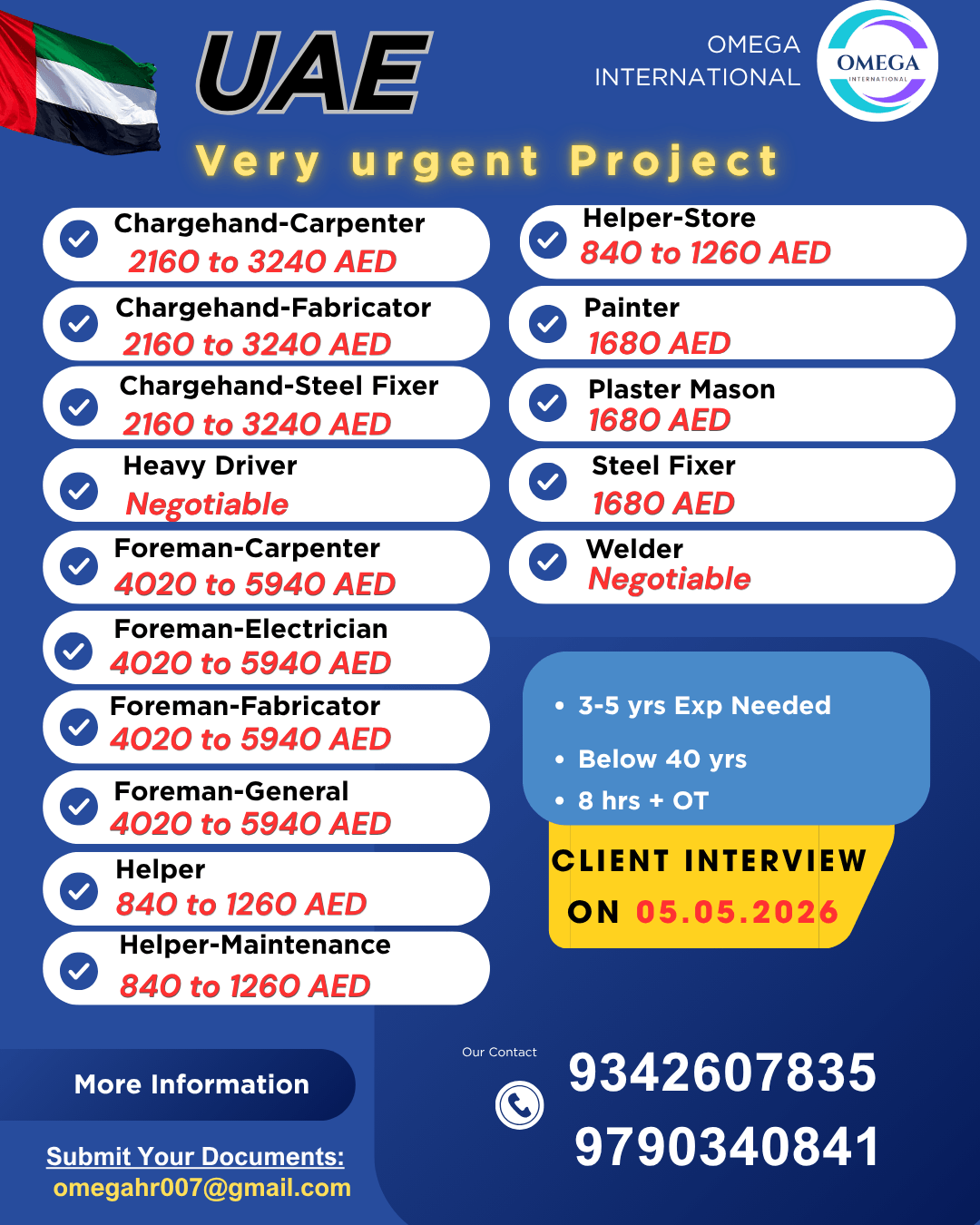 UAE

OMEGA INTERNATIONAL

OMEGA
INTERNATIONAL

Very urgent Project

Chargehand-Carpenter
2160 to 3240 AED

Chargehand-Fabricator
2160 to 3240 AED

Chargehand-Steel Fixer
2160 to 3240 AED

Heavy Driver
Negotiable

Foreman-Carpenter
4020 to 5940 AED

Foreman-Electrician
4020 to 5940 AED

Foreman-Fabricator
4020 to 5940 AED

Foreman-General
4020 to 5940 AED

Helper
840 to 1260 AED

Helper-Maintenance
840 to 1260 AED

Helper-Store
840 to 1260 AED

Painter
1680 AED

Plaster Mason
1680 AED

Steel Fixer
1680 AED

Welder
Negotiable

• 3-5 yrs Exp Needed
• Below 40 yrs
• 8 hrs + OT

CLIENT INTERVIEW ON 05.05.2026

More Information

Submit Your Documents:
omegahr007@gmail.com

Our Contact
9342607835
9790340841